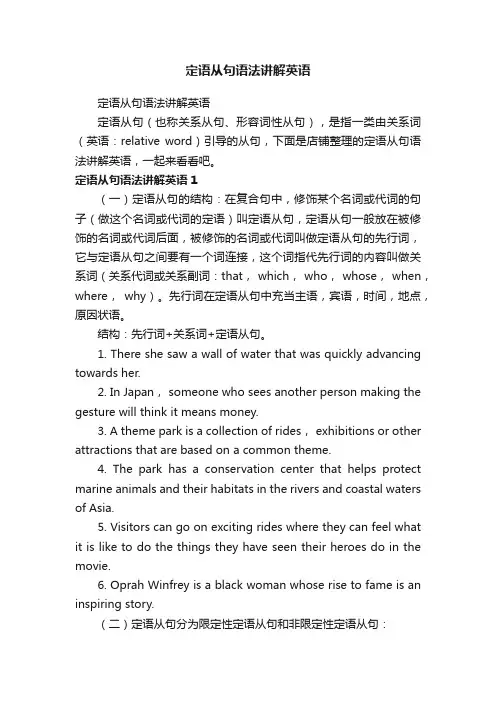 定语从句语法讲解英语

定语从句语法讲解英语

定语从句（也称关系从句、形容词性从句），是指一类由关系词（英语：relative word）引导的从句，下面是店铺整理的定语从句语法讲解英语，一起来看看吧。

定语从句语法讲解英语 1

（一）定语从句的结构：在复合句中，修饰某个名词或代词的句子（做这个名词或代词的定语）叫定语从句，定语从句一般放在被修饰的名词或代词后面，被修饰的名词或代词叫做定语从句的先行词，它与定语从句之间要有一个词连接，这个词指代先行词的内容叫做关系词（关系代词或关系副词：that， which， who， whose， when， where， why）。先行词在定语从句中充当主语，宾语，时间，地点，原因状语。

结构：先行词+关系词+定语从句。

1. There she saw a wall of water that was quickly advancing towards her.

2. In Japan， someone who sees another person making the gesture will think it means money.

3. A theme park is a collection of rides， exhibitions or other attractions that are based on a common theme.

4. The park has a conservation center that helps protect marine animals and their habitats in the rivers and coastal waters of Asia.

5. Visitors can go on exciting rides where they can feel what it is like to do the things they have seen their heroes do in the movie.

6. Oprah Winfrey is a black woman whose rise to fame is an inspiring story.

（二）定语从句分为限定性定语从句和非限定性定语从句：